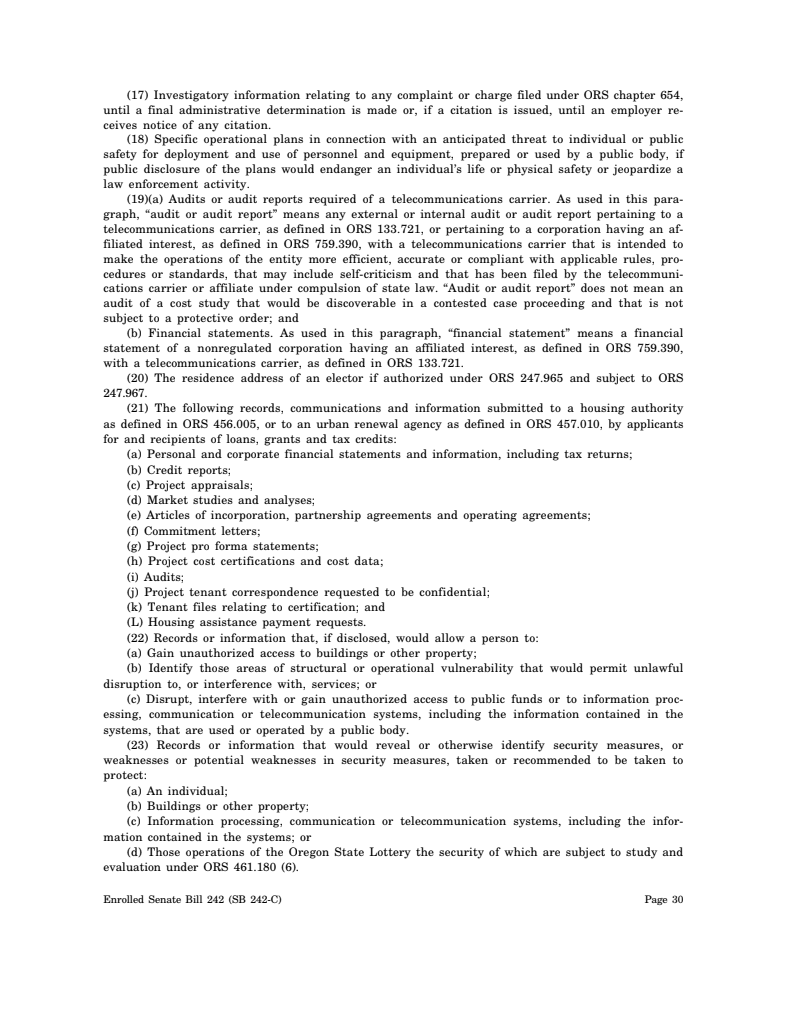 (17) Investigatory information relating to any complaint or charge filed under ORS chapter 654, until a final administrative determination is made or, if a citation is issued, until an employer receives notice of any citation.

(18) Specific operational plans in connection with an anticipated threat to individual or public safety for deployment and use of personnel and equipment, prepared or used by a public body, if public disclosure of the plans would endanger an individual's life or physical safety or jeopardize a law enforcement activity.

(19)(a) Audits or audit reports required of a telecommunications carrier. As used in this paragraph, "audit or audit report" means any external or internal audit or audit report pertaining to a telecommunications carrier, as defined in ORS 133.721, or pertaining to a corporation having an affiliated interest, as defined in ORS 759.390, with a telecommunications carrier that is intended to make the operations of the entity more efficient, accurate or compliant with applicable rules, procedures or standards, that may include self-criticism and that has been filed by the telecommunications carrier or affiliate under compulsion of state law. "Audit or audit report" does not mean an audit of a cost study that would be discoverable in a contested case proceeding and that is not subject to a protective order; and

(b) Financial statements. As used in this paragraph, "financial statement" means a financial statement of a nonregulated corporation having an affiliated interest, as defined in ORS 759.390, with a telecommunications carrier, as defined in ORS 133.721.

(20) The residence address of an elector if authorized under ORS 247.965 and subject to ORS 247.967.

(21) The following records, communications and information submitted to a housing authority as defined in ORS 456.005, or to an urban renewal agency as defined in ORS 457.010, by applicants for and recipients of loans, grants and tax credits:

(a) Personal and corporate financial statements and information, including tax returns;

(b) Credit reports;

(c) Project appraisals;

(d) Market studies and analyses;

(e) Articles of incorporation, partnership agreements and operating agreements;

(f) Commitment letters;

(g) Project pro forma statements;

(h) Project cost certifications and cost data;

(i) Audits;

(j) Project tenant correspondence requested to be confidential;

(k) Tenant files relating to certification; and

(L) Housing assistance payment requests.

(22) Records or information that, if disclosed, would allow a person to:

(a) Gain unauthorized access to buildings or other property;

(b) Identify those areas of structural or operational vulnerability that would permit unlawful disruption to, or interference with, services; or

(c) Disrupt, interfere with or gain unauthorized access to public funds or to information processing, communication or telecommunication systems, including the information contained in the systems, that are used or operated by a public body.

(23) Records or information that would reveal or otherwise identify security measures, or weaknesses or potential weaknesses in security measures, taken or recommended to be taken to protect:

(a) An individual;

(b) Buildings or other property;

(c) Information processing, communication or telecommunication systems, including the information contained in the systems; or

(d) Those operations of the Oregon State Lottery the security of which are subject to study and evaluation under ORS 461.180 (6).

Enrolled Senate Bill 242 (SB 242-C) Page 30